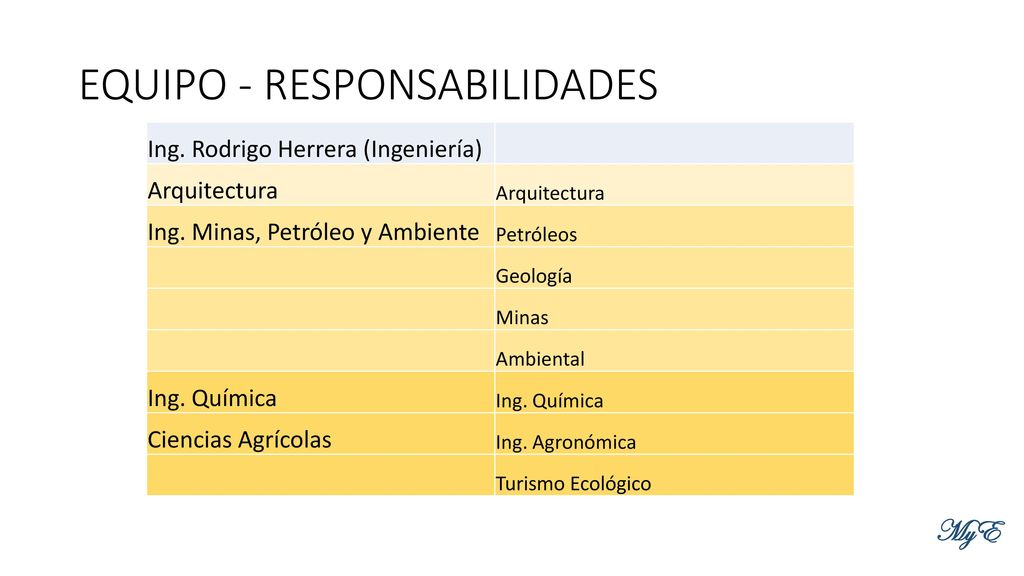 EQUIPO - RESPONSABILIDADES

| Ing. Rodrigo Herrera (Ingeniería) | |
|---|---|
| Arquitectura | Arquitectura |
| Ing. Minas, Petróleo y Ambiente | Petróleos |
| | Geología |
| | Minas |
| | Ambiental |
| Ing. Química | Ing. Química |
| Ciencias Agrícolas | Ing. Agronómica |
| | Turismo Ecológico |

MyE